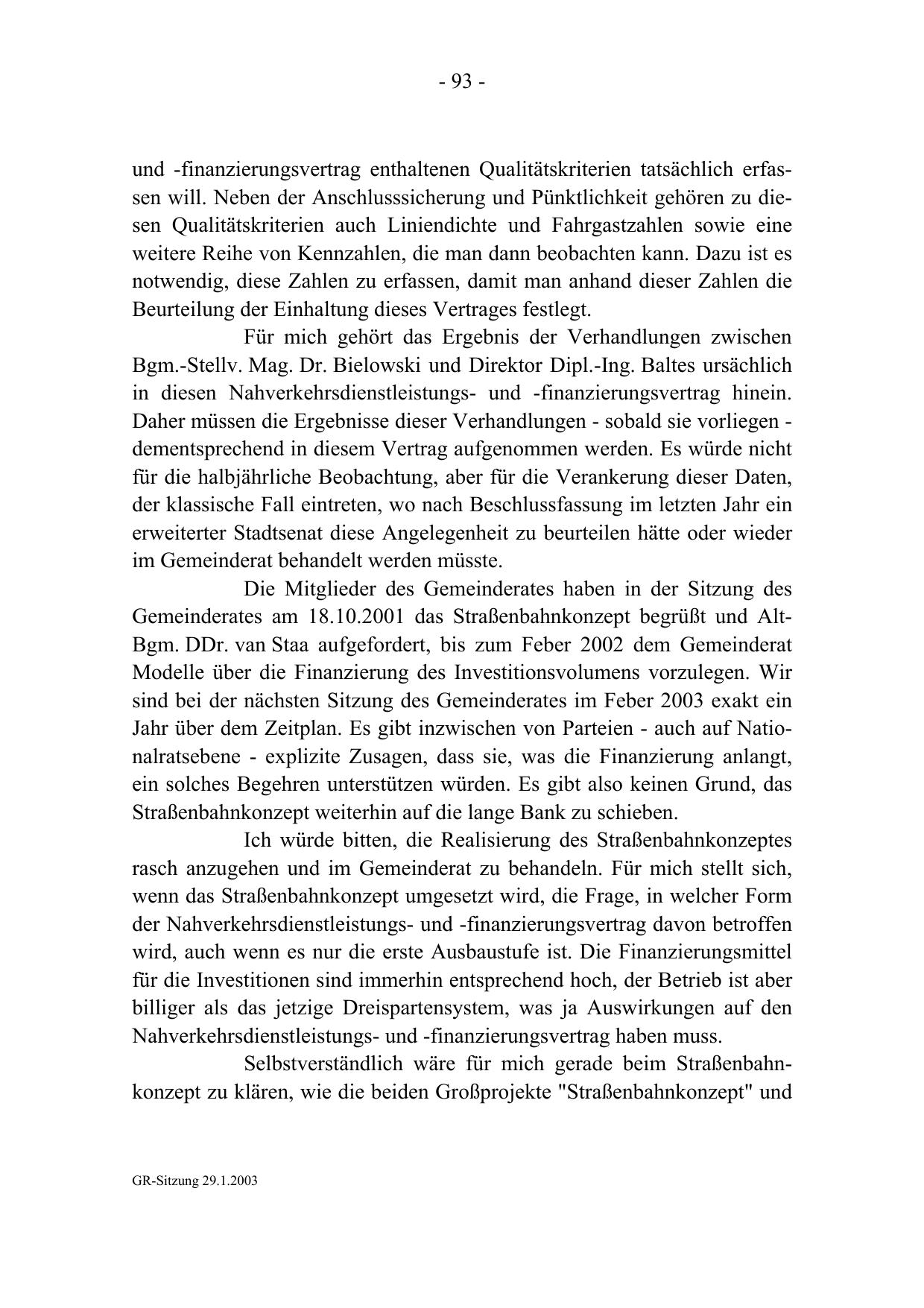 - 93 -

und -finanzierungsvertrag enthaltenen Qualitätskriterien tatsächlich erfassen will. Neben der Anschlusssicherung und Pünktlichkeit gehören zu diesen Qualitätskriterien auch Liniendichte und Fahrgastzahlen sowie eine weitere Reihe von Kennzahlen, die man dann beobachten kann. Dazu ist es notwendig, diese Zahlen zu erfassen, damit man anhand dieser Zahlen die Beurteilung der Einhaltung dieses Vertrages festlegt.

Für mich gehört das Ergebnis der Verhandlungen zwischen Bgm.-Stellv. Mag. Dr. Bielowski und Direktor Dipl.-Ing. Baltes ursächlich in diesen Nahverkehrsdienstleistungs- und -finanzierungsvertrag hinein. Daher müssen die Ergebnisse dieser Verhandlungen - sobald sie vorliegen - dementsprechend in diesem Vertrag aufgenommen werden. Es würde nicht für die halbjährliche Beobachtung, aber für die Verankerung dieser Daten, der klassische Fall eintreten, wo nach Beschlussfassung im letzten Jahr ein erweiterter Stadtsenat diese Angelegenheit zu beurteilen hätte oder wieder im Gemeinderat behandelt werden müsste.

Die Mitglieder des Gemeinderates haben in der Sitzung des Gemeinderates am 18.10.2001 das Straßenbahnkonzept begrüßt und Alt-Bgm. DDr. van Staa aufgefordert, bis zum Feber 2002 dem Gemeinderat Modelle über die Finanzierung des Investitionsvolumens vorzulegen. Wir sind bei der nächsten Sitzung des Gemeinderates im Feber 2003 exakt ein Jahr über dem Zeitplan. Es gibt inzwischen von Parteien - auch auf Nationalratsebene - explizite Zusagen, dass sie, was die Finanzierung anlangt, ein solches Begehren unterstützen würden. Es gibt also keinen Grund, das Straßenbahnkonzept weiterhin auf die lange Bank zu schieben.

Ich würde bitten, die Realisierung des Straßenbahnkonzeptes rasch anzugehen und im Gemeinderat zu behandeln. Für mich stellt sich, wenn das Straßenbahnkonzept umgesetzt wird, die Frage, in welcher Form der Nahverkehrsdienstleistungs- und -finanzierungsvertrag davon betroffen wird, auch wenn es nur die erste Ausbaustufe ist. Die Finanzierungsmittel für die Investitionen sind immerhin entsprechend hoch, der Betrieb ist aber billiger als das jetzige Dreispartensystem, was ja Auswirkungen auf den Nahverkehrsdienstleistungs- und -finanzierungsvertrag haben muss.

Selbstverständlich wäre für mich gerade beim Straßenbahnkonzept zu klären, wie die beiden Großprojekte "Straßenbahnkonzept" und

GR-Sitzung 29.1.2003